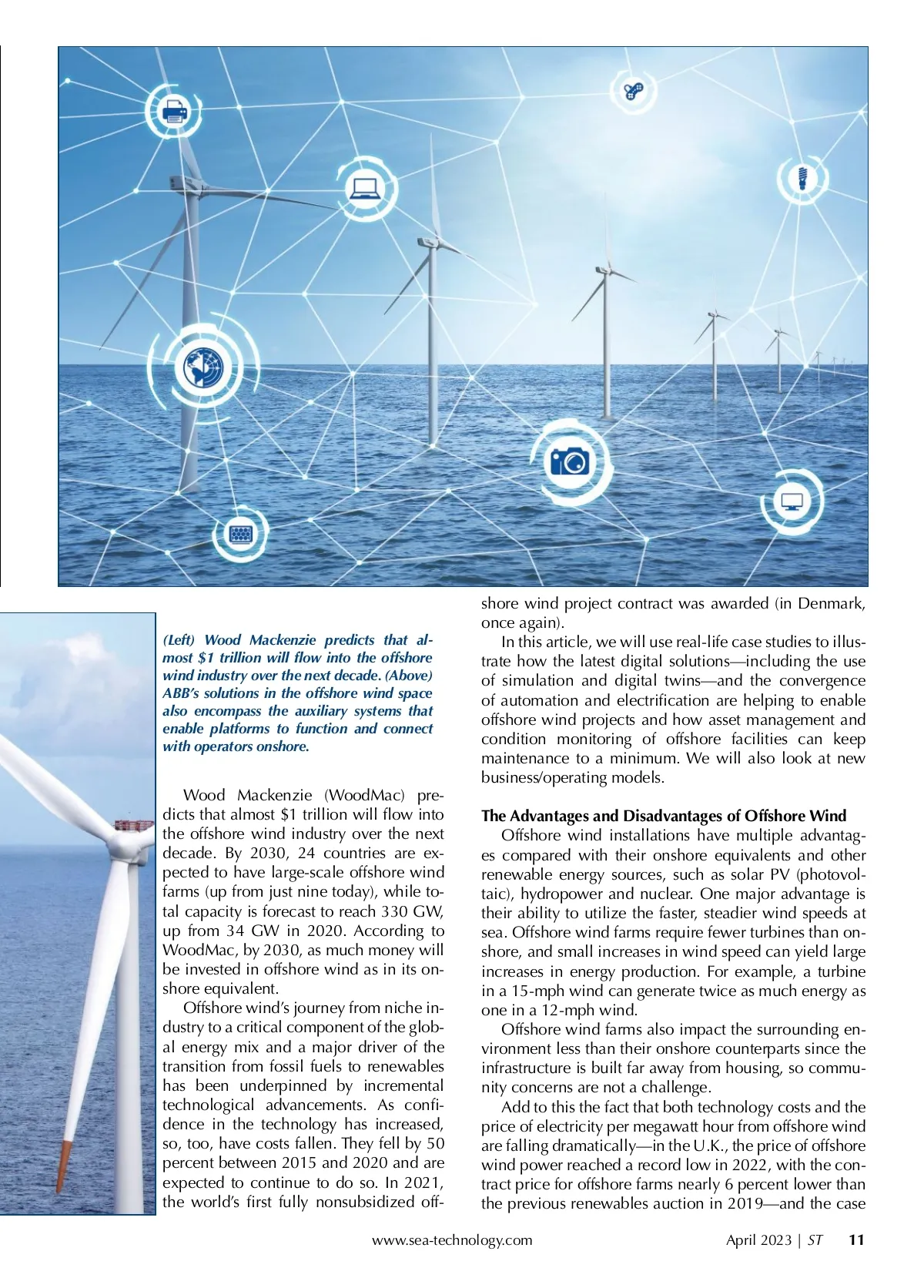 (Left) Wood Mackenzie predicts that almost $1 trillion will flow into the offshore wind industry over the next decade. (Above) ABB's solutions in the offshore wind space also encompass the auxiliary systems that enable platforms to function and connect with operators onshore.

Wood Mackenzie (WoodMac) predicts that almost $1 trillion will flow into the offshore wind industry over the next decade. By 2030, 24 countries are expected to have large-scale offshore wind farms (up from just nine today), while total capacity is forecast to reach 330 GW, up from 34 GW in 2020. According to WoodMac, by 2030, as much money will be invested in offshore wind as in its onshore equivalent.

Offshore wind's journey from niche industry to a critical component of the global energy mix and a major driver of the transition from fossil fuels to renewables has been underpinned by incremental technological advancements. As confidence in the technology has increased, so, too, have costs fallen. They fell by 50 percent between 2015 and 2020 and are expected to continue to do so. In 2021, the world's first fully nonsubsidized offshore wind project contract was awarded (in Denmark, once again).

In this article, we will use real-life case studies to illustrate how the latest digital solutions—including the use of simulation and digital twins—and the convergence of automation and electrification are helping to enable offshore wind projects and how asset management and condition monitoring of offshore facilities can keep maintenance to a minimum. We will also look at new business/operating models.

The Advantages and Disadvantages of Offshore Wind

Offshore wind installations have multiple advantages compared with their onshore equivalents and other renewable energy sources, such as solar PV (photovoltaic), hydropower and nuclear. One major advantage is their ability to utilize the faster, steadier wind speeds at sea. Offshore wind farms require fewer turbines than onshore, and small increases in wind speed can yield large increases in energy production. For example, a turbine in a 15-mph wind can generate twice as much energy as one in a 12-mph wind.

Offshore wind farms also impact the surrounding environment less than their onshore counterparts since the infrastructure is built far away from housing, so community concerns are not a challenge.

Add to this the fact that both technology costs and the price of electricity per megawatt hour from offshore wind are falling dramatically—in the U.K., the price of offshore wind power reached a record low in 2022, with the contract price for offshore farms nearly 6 percent lower than the previous renewables auction in 2019—and the case

www.sea-technology.com April 2023 | ST 11